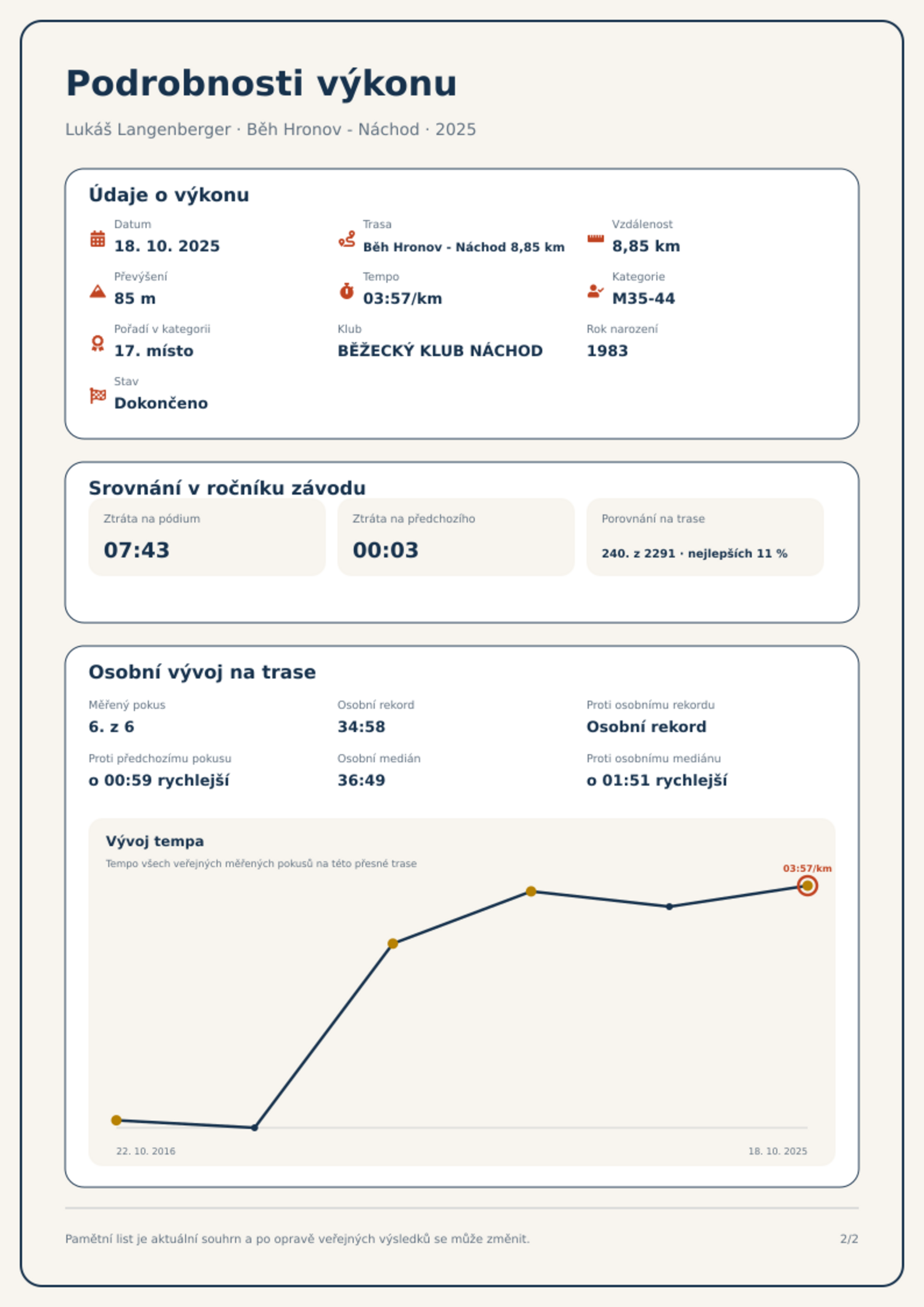 Podrobnosti výkonu

Lukáš Langenberger · Běh Hronov - Náchod · 2025

Údaje o výkonu

Datum
18. 10. 2025

Trasa
Běh Hronov - Náchod 8,85 km

Vzdálenost
8,85 km

Převýšení
85 m

Tempo
03:57/km

Kategorie
M35-44

Pořadí v kategorii
17. místo

Klub
BĚŽECKÝ KLUB NÁCHOD

Rok narození
1983

Stav
Dokončeno

Srovnání v ročníku závodu

Ztráta na pódium
07:43

Ztráta na předchozího
00:03

Porovnání na trase
240. z 2291 · nejlepších 11 %

Osobní vývoj na trase

Měřený pokus
6. z 6

Osobní rekord
34:58

Proti osobnímu rekordu
Osobní rekord

Proti předchozímu pokusu
o 00:59 rychlejší

Osobní medián
36:49

Proti osobnímu mediánu
o 01:51 rychlejší

Vývoj tempa

Tempo všech veřejných měřených pokusů na této přesné trase

03:57/km

22. 10. 2016

18. 10. 2025

Pamětní list je aktuální souhrn a po opravě veřejných výsledků se může změnit.

2/2